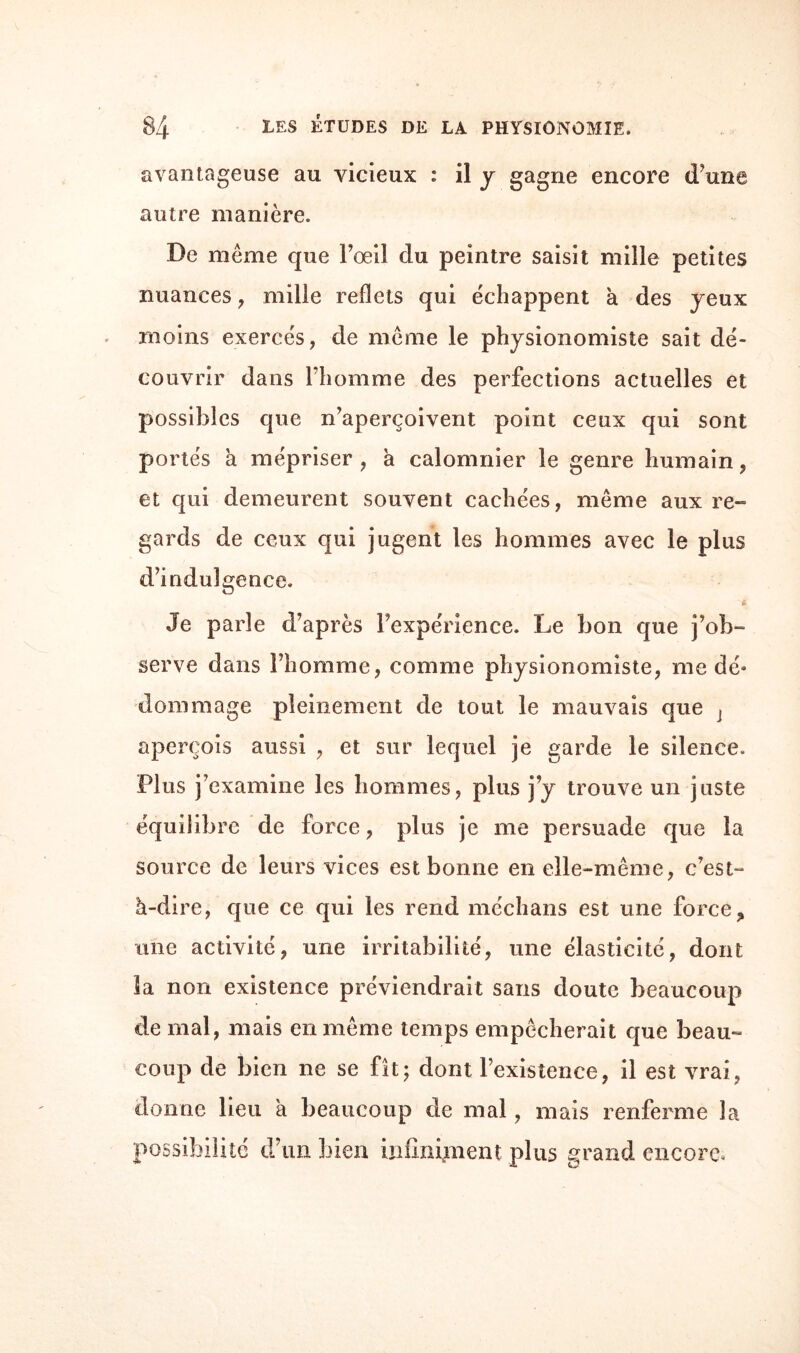 84 LES ÉTUDES DE LA PHYSIONOMIE.

avantageuse au vicieux : il y gagne encore d'une autre manière.

De même que l'œil du peintre saisit mille petites nuances, mille reflets qui échappent à des yeux moins exercés, de même le physionomiste sait découvrir dans l'homme des perfections actuelles et possibles que n'aperçoivent point ceux qui sont portés à mépriser, à calomnier le genre humain, et qui demeurent souvent cachées, même aux regards de ceux qui jugent les hommes avec le plus d'indulgence.

Je parle d'après l'expérience. Le bon que j'observe dans l'homme, comme physionomiste, me dédommage pleinement de tout le mauvais que j aperçois aussi, et sur lequel je garde le silence. Plus j'examine les hommes, plus j'y trouve un juste équilibre de force, plus je me persuade que la source de leurs vices est bonne en elle-même, c'est-à-dire, que ce qui les rend méchans est une force, une activité, une irritabilité, une élasticité, dont la non existence préviendrait sans doute beaucoup de mal, mais en même temps empêcherait que beaucoup de bien ne se fît; dont l'existence, il est vrai, donne lieu à beaucoup de mal, mais renferme la possibilité d'un bien infiniment plus grand encore.